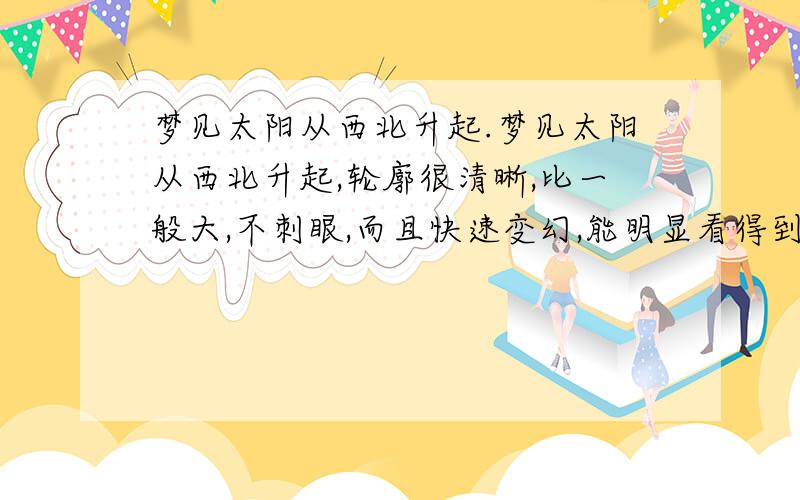 梦见太阳从西北升起.梦见太阳从西北升起,轮廓很清晰,比一般大,不刺眼,而且快速变幻,能明显看得到